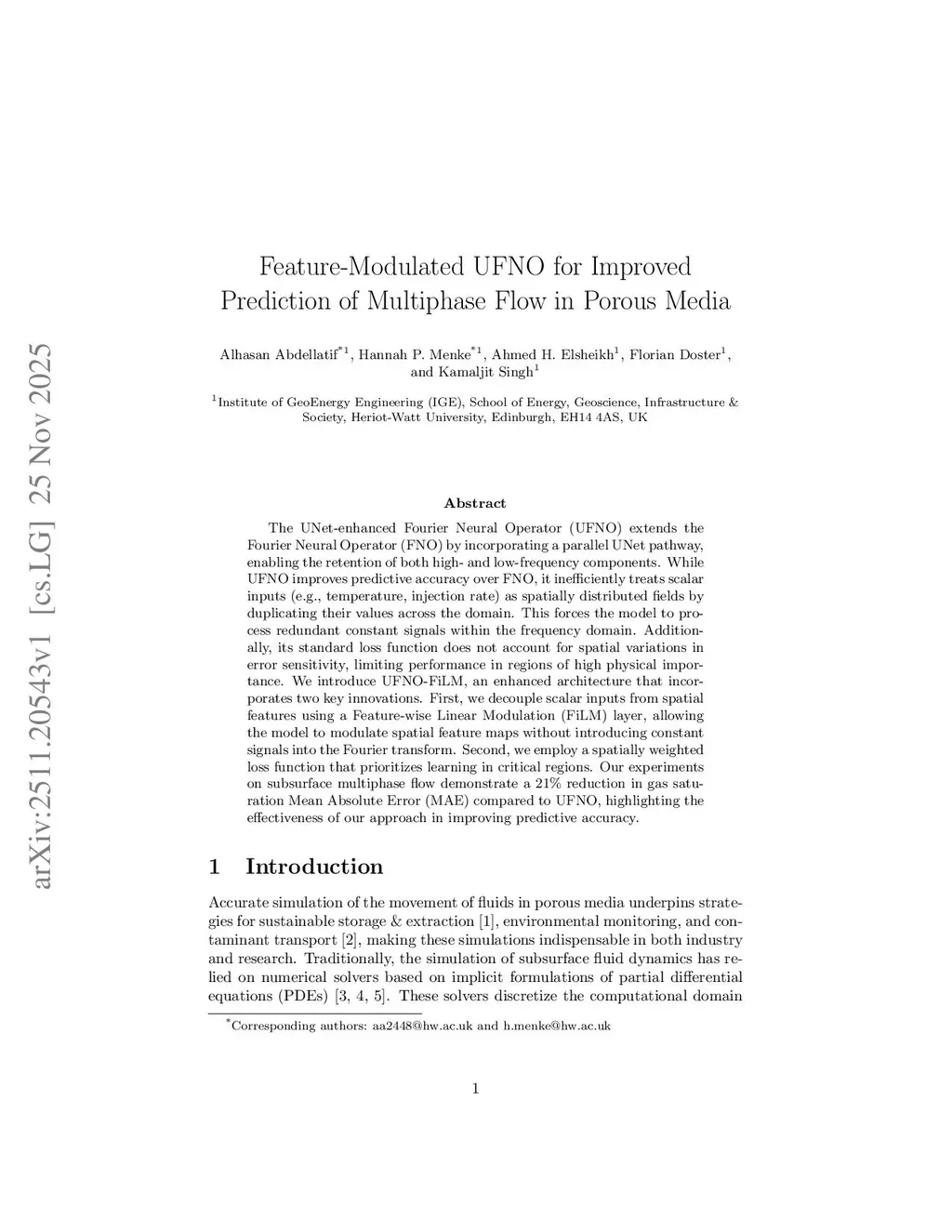 arXiv:2511.20543v1 [cs.LG] 25 Nov 2025

Feature-Modulated UFNO for Improved Prediction of Multiphase Flow in Porous Media

Alhasan Abdellatif$^{*1}$, Hannah P. Menke$^{*1}$, Ahmed H. Elsheikh$^{1}$, Florian Doster$^{1}$, and Kamaljit Singh$^{1}$

$^{1}$Institute of GeoEnergy Engineering (IGE), School of Energy, Geoscience, Infrastructure & Society, Heriot-Watt University, Edinburgh, EH14 4AS, UK

Abstract

The UNet-enhanced Fourier Neural Operator (UFNO) extends the Fourier Neural Operator (FNO) by incorporating a parallel UNet pathway, enabling the retention of both high- and low-frequency components. While UFNO improves predictive accuracy over FNO, it inefficiently treats scalar inputs (e.g., temperature, injection rate) as spatially distributed fields by duplicating their values across the domain. This forces the model to process redundant constant signals within the frequency domain. Additionally, its standard loss function does not account for spatial variations in error sensitivity, limiting performance in regions of high physical importance. We introduce UFNO-FiLM, an enhanced architecture that incorporates two key innovations. First, we decouple scalar inputs from spatial features using a Feature-wise Linear Modulation (FiLM) layer, allowing the model to modulate spatial feature maps without introducing constant signals into the Fourier transform. Second, we employ a spatially weighted loss function that prioritizes learning in critical regions. Our experiments on subsurface multiphase flow demonstrate a 21% reduction in gas saturation Mean Absolute Error (MAE) compared to UFNO, highlighting the effectiveness of our approach in improving predictive accuracy.

1 Introduction

Accurate simulation of the movement of fluids in porous media underpins strategies for sustainable storage & extraction [1], environmental monitoring, and contaminant transport [2], making these simulations indispensable in both industry and research. Traditionally, the simulation of subsurface fluid dynamics has relied on numerical solvers based on implicit formulations of partial differential equations (PDEs) [3, 4, 5]. These solvers discretize the computational domain

$^{*}$Corresponding authors: aa2448@hw.ac.uk and h.menke@hw.ac.uk

1